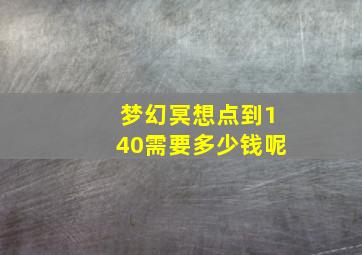 梦幻冥想点到140需要多少钱呢